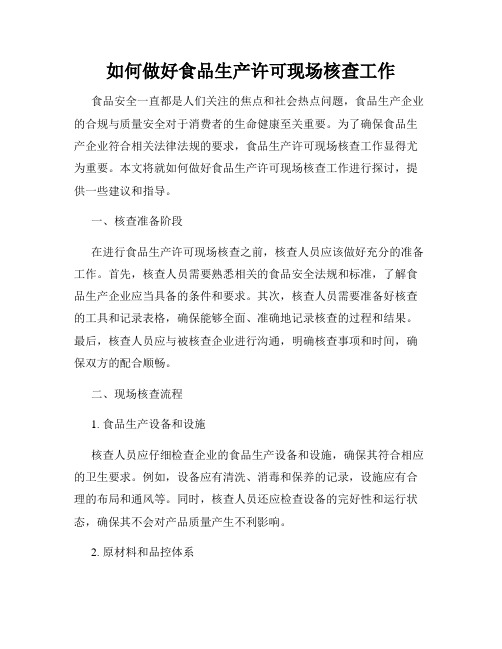 如何做好食品生产许可现场核查工作

食品安全一直都是人们关注的焦点和社会热点问题，食品生产企业的合规与质量安全对于消费者的生命健康至关重要。为了确保食品生产企业符合相关法律法规的要求，食品生产许可现场核查工作显得尤为重要。本文将就如何做好食品生产许可现场核查工作进行探讨，提供一些建议和指导。

一、核查准备阶段

在进行食品生产许可现场核查之前，核查人员应该做好充分的准备工作。首先，核查人员需要熟悉相关的食品安全法规和标准，了解食品生产企业应当具备的条件和要求。其次，核查人员需要准备好核查的工具和记录表格，确保能够全面、准确地记录核查的过程和结果。最后，核查人员应与被核查企业进行沟通，明确核查事项和时间，确保双方的配合顺畅。

二、现场核查流程

1. 食品生产设备和设施

核查人员应仔细检查企业的食品生产设备和设施，确保其符合相应的卫生要求。例如，设备应有清洗、消毒和保养的记录，设施应有合理的布局和通风等。同时，核查人员还应检查设备的完好性和运行状态，确保其不会对产品质量产生不利影响。

2. 原材料和品控体系